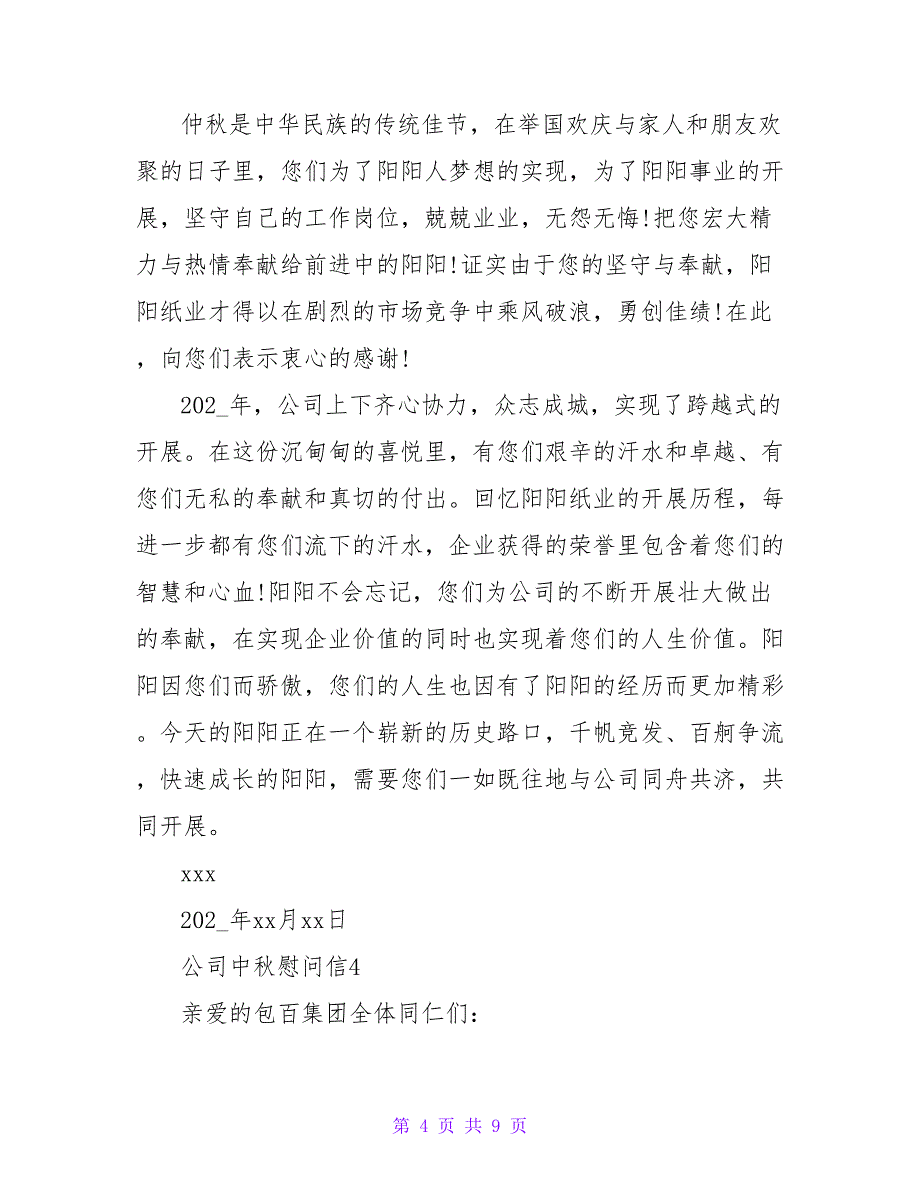 仲秋是中华民族的传统佳节，在举国欢庆与家人和朋友欢聚的日子里，您们为了阳阳人梦想的实现，为了阳阳事业的开展，坚守自己的工作岗位，兢兢业业，无怨无悔!把您宏大精力与热情奉献给前进中的阳阳!证实由于您的坚守与奉献，阳阳纸业才得以在剧烈的市场竞争中乘风破浪，勇创佳绩!在此，向您们表示衷心的感谢!

202_年，公司上下齐心协力，众志成城，实现了跨越式的开展。在这份沉甸甸的喜悦里，有您们艰辛的汗水和卓越、有您们无私的奉献和真切的付出。回忆阳阳纸业的开展历程，每进一步都有您们流下的汗水，企业获得的荣誉里包含着您们的智慧和心血!阳阳不会忘记，您们为公司的不断开展壮大做出的奉献，在实现企业价值的同时也实现着您们的人生价值。阳阳因您们而骄傲，您们的人生也因有了阳阳的经历而更加精彩。今天的阳阳正在一个崭新的历史路口，千帆竞发、百舸争流，快速成长的阳阳，需要您们一如既往地与公司同舟共济，共同开展。

xxx

202_年xx月xx日

公司中秋慰问信4

亲爱的包百集团全体同仁们:

第 4 页 共 9 页